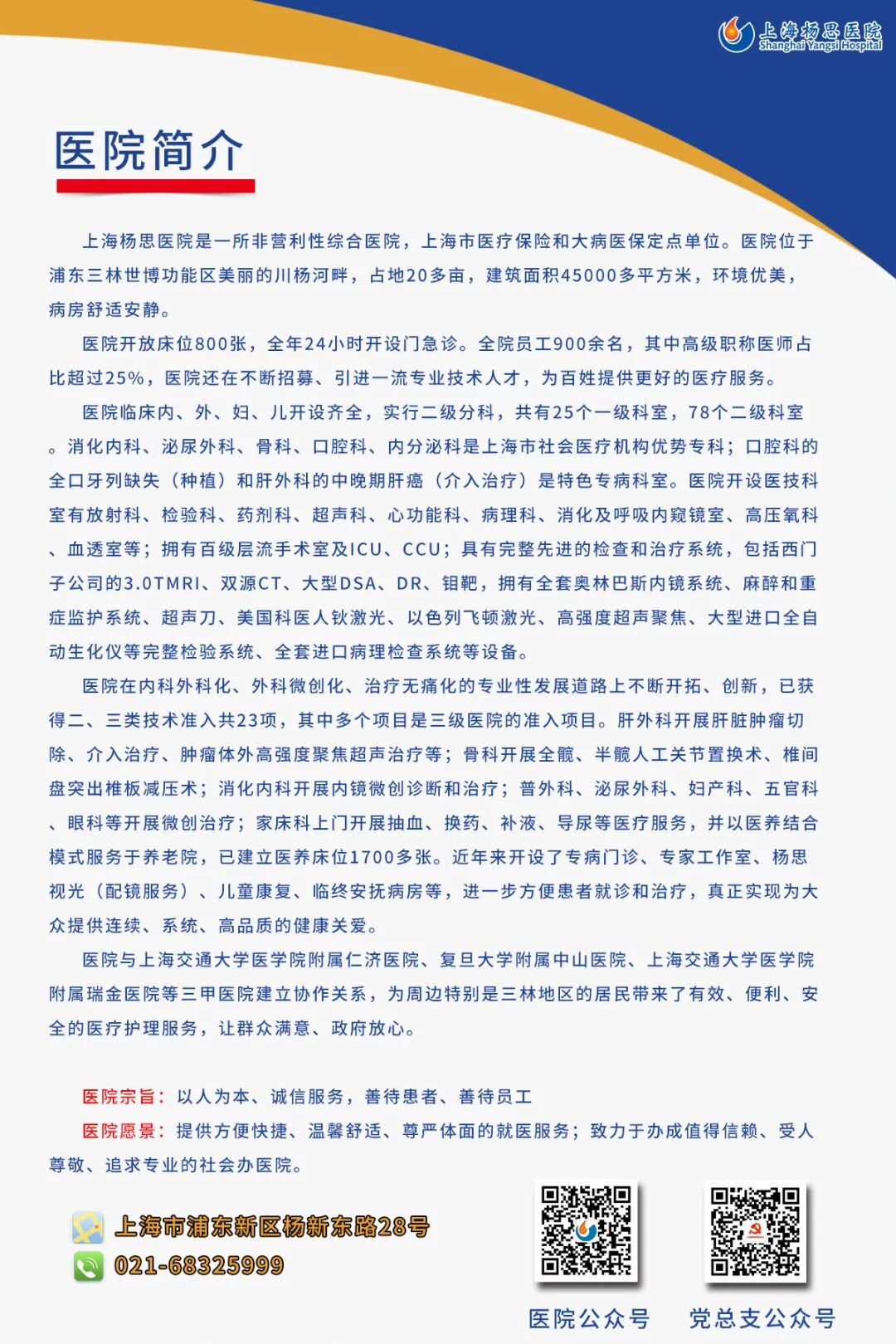 上海杨思医院
Shanghai Yangsi Hospital

医院简介

上海杨思医院是一所非营利性综合医院，上海市医疗保险和大病医保定点单位。医院位于浦东三林世博功能区美丽的川杨河畔，占地20多亩，建筑面积45000多平方米，环境优美，病房舒适安静。

医院开放床位800张，全年24小时开设门急诊。全院员工900余名，其中高级职称医师占比超过25%，医院还在不断招募、引进一流专业技术人才，为百姓提供更好的医疗服务。

医院临床内、外、妇、儿开设齐全，实行二级分科，共有25个一级科室，78个二级科室。消化内科、泌尿外科、骨科、口腔科、内分泌科是上海市社会医疗机构优势专科；口腔科的全口牙列缺失（种植）和肝外科的中晚期肝癌（介入治疗）是特色专病科室。医院开设医技科室有放射科、检验科、药剂科、超声科、心功能科、病理科、消化及呼吸内窥镜室、高压氧科、血透室等；拥有百级层流手术室及ICU、CCU；具有完整先进的检查和治疗系统，包括西门子公司的3.0TMRI、双源CT、大型DSA、DR、钼靶，拥有全套奥林巴斯内镜系统、麻醉和重症监护系统、超声刀、美国科医人钬激光、以色列飞顿激光、高强度超声聚焦、大型进口全自动生化仪等完整检验系统、全套进口病理检查系统等设备。

医院在内科外科化、外科微创化、治疗无痛化的专业性发展道路上不断开拓、创新，已获得二、三类技术准入共23项，其中多个项目是三级医院的准入项目。肝外科开展肝脏肿瘤切除、介入治疗、肿瘤体外高强度聚焦超声治疗等；骨科开展全髋、半髋人工关节置换术、椎间盘突出椎板减压术；消化内科开展内镜微创诊断和治疗；普外科、泌尿外科、妇产科、五官科、眼科等开展微创治疗；家床科上门开展抽血、换药、补液、导尿等医疗服务，并以医养结合模式服务于养老院，已建立医养床位1700多张。近年来开设了专病门诊、专家工作室、杨思视光（配镜服务）、儿童康复、临终安抚病房等，进一步方便患者就诊和治疗，真正实现为大众提供连续、系统、高品质的健康关爱。

医院与上海交通大学医学院附属仁济医院、复旦大学附属中山医院、上海交通大学医学院附属瑞金医院等三甲医院建立协作关系，为周边特别是三林地区的居民带来了有效、便利、安全的医疗护理服务，让群众满意、政府放心。

医院宗旨：以人为本、诚信服务，善待患者、善待员工

医院愿景：提供方便快捷、温馨舒适、尊严体面的就医服务；致力于办成值得信赖、受人尊敬、追求专业的社会办医院。

上海市浦东新区杨新东路28号
021-68325999

医院公众号
党总支公众号